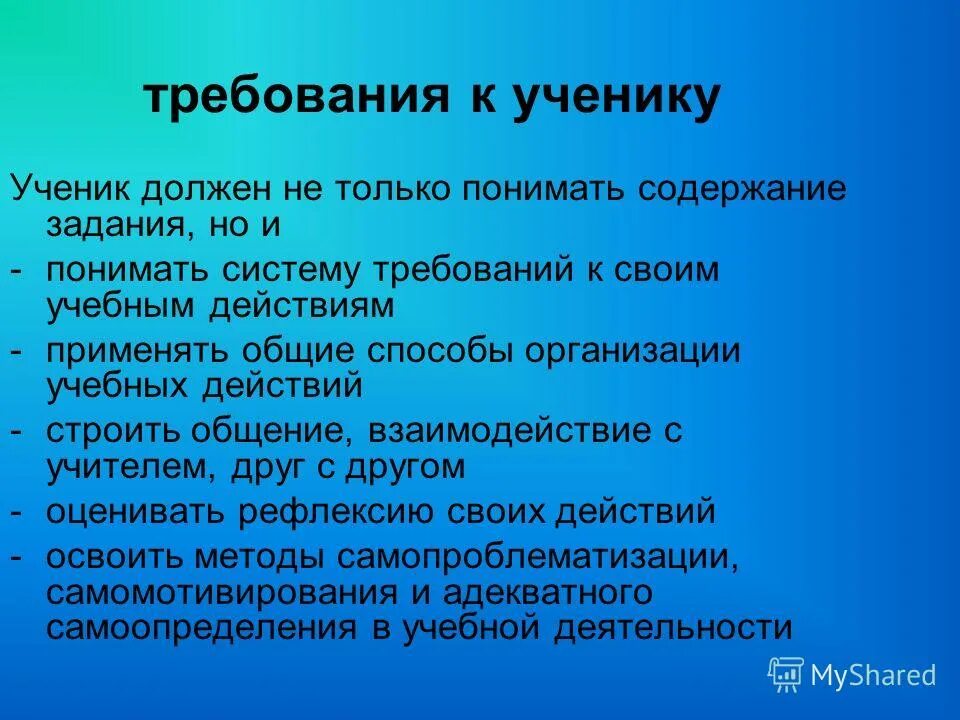 требования к ученику

Ученик должен не только понимать содержание задания, но и

- понимать систему требований к своим учебным действиям
- применять общие способы организации учебных действий
- строить общение, взаимодействие с учителем, друг с другом
- оценивать рефлексию своих действий
- освоить методы самопроблематизации, самомотивирования и адекватного самоопределения в учебной деятельности

MyShared